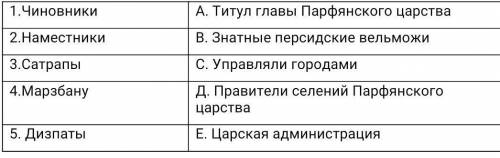 | 1.Чиновники | А. Титул главы Парфянского царства |
|---|---|
| 2.Наместники | В. Знатные персидские вельможи |
| 3.Сатрапы | С. Управляли городами |
| 4.Марзбану | Д. Правители селений Парфянского царства |
| 5. Дизпаты | Е. Царская администрация |